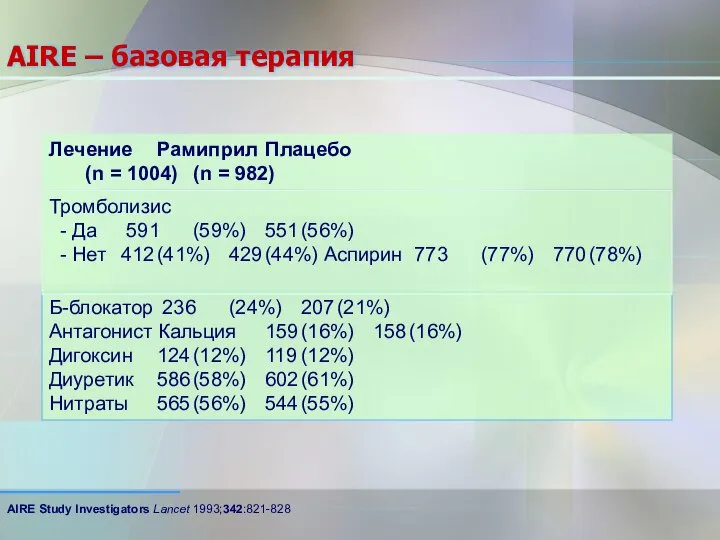 AIRE – базовая терапия

Лечение Рамиприл Плацебо
(n = 1004) (n = 982)

Тромболизис
- Да 591 (59%) 551 (56%)
- Нет 412 (41%) 429 (44%) Аспирин 773 (77%) 770 (78%)

Б-блокатор 236 (24%) 207 (21%)
Антагонист Кальция 159 (16%) 158 (16%)
Дигоксин 124 (12%) 119 (12%)
Диуретик 586 (58%) 602 (61%)
Нитраты 565 (56%) 544 (55%)

AIRE Study Investigators Lancet 1993;342:821-828